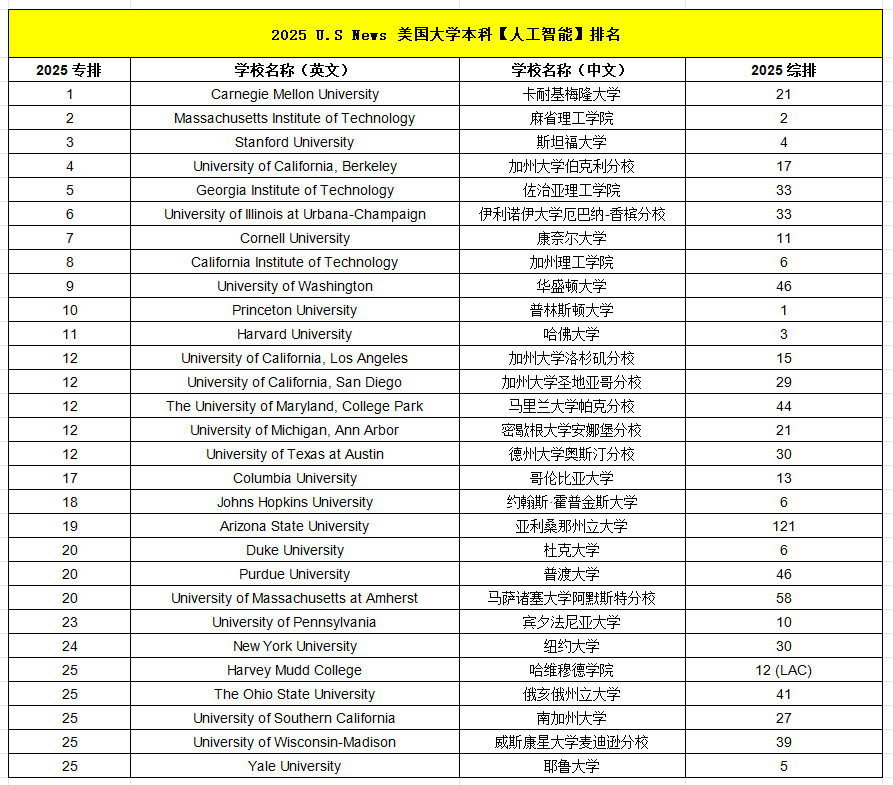 2025 U.S News 美国大学本科【人工智能】排名

| 2025 专排 | 学校名称（英文） | 学校名称（中文） | 2025 综排 |
|---|---|---|---|
| 1 | Carnegie Mellon University | 卡耐基梅隆大学 | 21 |
| 2 | Massachusetts Institute of Technology | 麻省理工学院 | 2 |
| 3 | Stanford University | 斯坦福大学 | 4 |
| 4 | University of California, Berkeley | 加州大学伯克利分校 | 17 |
| 5 | Georgia Institute of Technology | 佐治亚理工学院 | 33 |
| 6 | University of Illinois at Urbana-Champaign | 伊利诺伊大学厄巴纳-香槟分校 | 33 |
| 7 | Cornell University | 康奈尔大学 | 11 |
| 8 | California Institute of Technology | 加州理工学院 | 6 |
| 9 | University of Washington | 华盛顿大学 | 46 |
| 10 | Princeton University | 普林斯顿大学 | 1 |
| 11 | Harvard University | 哈佛大学 | 3 |
| 12 | University of California, Los Angeles | 加州大学洛杉矶分校 | 15 |
| 12 | University of California, San Diego | 加州大学圣地亚哥分校 | 29 |
| 12 | The University of Maryland, College Park | 马里兰大学帕克分校 | 44 |
| 12 | University of Michigan, Ann Arbor | 密歇根大学安娜堡分校 | 21 |
| 12 | University of Texas at Austin | 德州大学奥斯汀分校 | 30 |
| 17 | Columbia University | 哥伦比亚大学 | 13 |
| 18 | Johns Hopkins University | 约翰斯·霍普金斯大学 | 6 |
| 19 | Arizona State University | 亚利桑那州立大学 | 121 |
| 20 | Duke University | 杜克大学 | 6 |
| 20 | Purdue University | 普渡大学 | 46 |
| 20 | University of Massachusetts at Amherst | 马萨诸塞大学阿默斯特分校 | 58 |
| 23 | University of Pennsylvania | 宾夕法尼亚大学 | 10 |
| 24 | New York University | 纽约大学 | 30 |
| 25 | Harvey Mudd College | 哈维穆德学院 | 12 (LAC) |
| 25 | The Ohio State University | 俄亥俄州立大学 | 41 |
| 25 | University of Southern California | 南加州大学 | 27 |
| 25 | University of Wisconsin-Madison | 威斯康星大学麦迪逊分校 | 39 |
| 25 | Yale University | 耶鲁大学 | 5 |